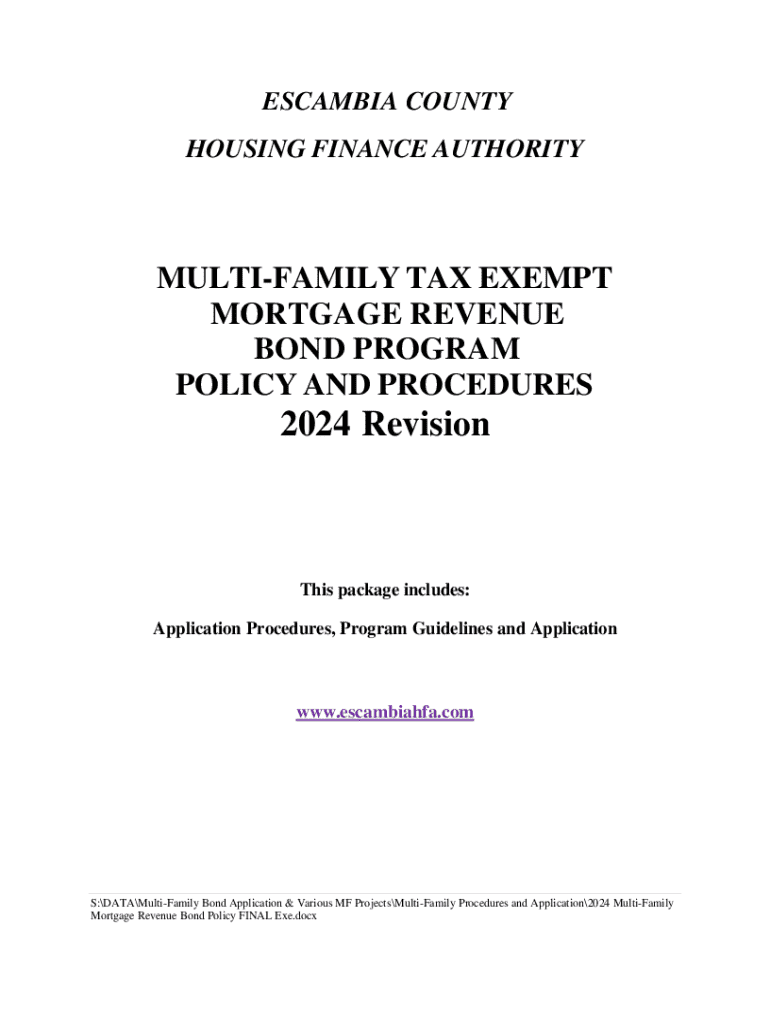 ESCAMBIA COUNTY

HOUSING FINANCE AUTHORITY

MULTI-FAMILY TAX EXEMPT MORTGAGE REVENUE BOND PROGRAM POLICY AND PROCEDURES

2024 Revision

This package includes:

Application Procedures, Program Guidelines and Application

www.escambiahfa.com

S:\DATA\Multi-Family Bond Application & Various MF Projects\Multi-Family Procedures and Application\2024 Multi-Family Mortgage Revenue Bond Policy FINAL Exe.docx